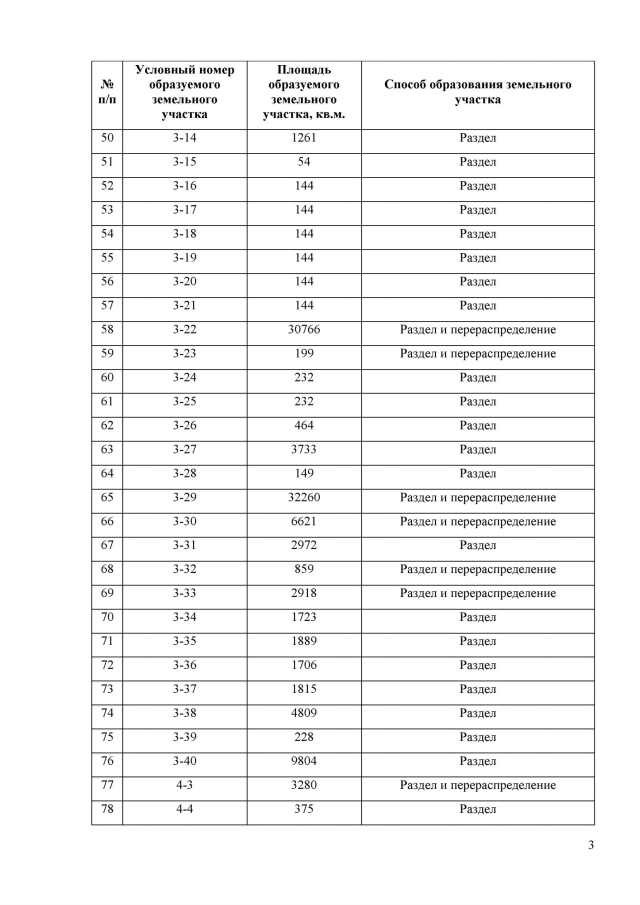 | № п/п | Условный номер образуемого земельного участка | Площадь образуемого земельного участка, кв.м. | Способ образования земельного участка |
|---|---|---|---|
| 50 | 3-14 | 1261 | Раздел |
| 51 | 3-15 | 54 | Раздел |
| 52 | 3-16 | 144 | Раздел |
| 53 | 3-17 | 144 | Раздел |
| 54 | 3-18 | 144 | Раздел |
| 55 | 3-19 | 144 | Раздел |
| 56 | 3-20 | 144 | Раздел |
| 57 | 3-21 | 144 | Раздел |
| 58 | 3-22 | 30766 | Раздел и перераспределение |
| 59 | 3-23 | 199 | Раздел и перераспределение |
| 60 | 3-24 | 232 | Раздел |
| 61 | 3-25 | 232 | Раздел |
| 62 | 3-26 | 464 | Раздел |
| 63 | 3-27 | 3733 | Раздел |
| 64 | 3-28 | 149 | Раздел |
| 65 | 3-29 | 32260 | Раздел и перераспределение |
| 66 | 3-30 | 6621 | Раздел и перераспределение |
| 67 | 3-31 | 2972 | Раздел |
| 68 | 3-32 | 859 | Раздел и перераспределение |
| 69 | 3-33 | 2918 | Раздел и перераспределение |
| 70 | 3-34 | 1723 | Раздел |
| 71 | 3-35 | 1889 | Раздел |
| 72 | 3-36 | 1706 | Раздел |
| 73 | 3-37 | 1815 | Раздел |
| 74 | 3-38 | 4809 | Раздел |
| 75 | 3-39 | 228 | Раздел |
| 76 | 3-40 | 9804 | Раздел |
| 77 | 4-3 | 3280 | Раздел и перераспределение |
| 78 | 4-4 | 375 | Раздел |

3